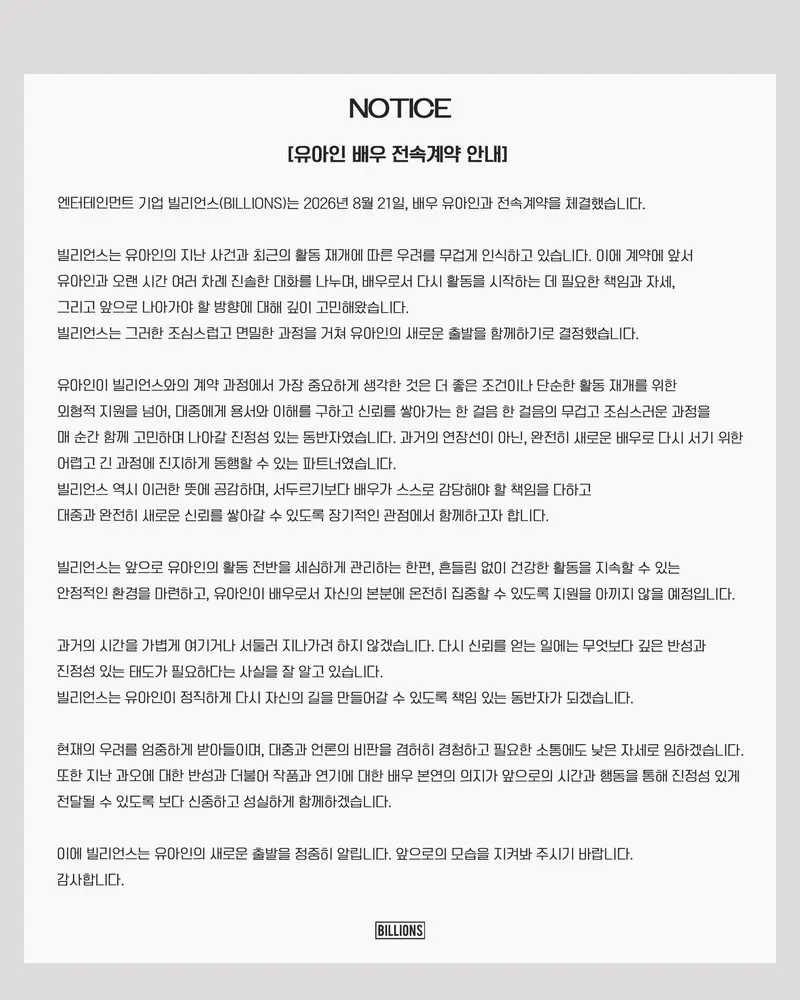 NOTICE

[유아인 배우 전속계약 안내]

엔터테인먼트 기업 빌리언스(BILLIONS)는 2026년 8월 21일, 배우 유아인과 전속계약을 체결했습니다.

빌리언스는 유아인의 지난 사건과 최근의 활동 재개에 따른 우려를 무겁게 인식하고 있습니다. 이에 계약에 앞서 유아인과 오랜 시간 여러 차례 진솔한 대화를 나누며, 배우로서 다시 활동을 시작하는 데 필요한 책임과 자세, 그리고 앞으로 나아가야 할 방향에 대해 깊이 고민해왔습니다.
빌리언스는 그러한 조심스럽고 면밀한 과정을 거쳐 유아인의 새로운 출발을 함께하기로 결정했습니다.

유아인이 빌리언스와의 계약 과정에서 가장 중요하게 생각한 것은 더 좋은 조건이나 단순한 활동 재개를 위한 외형적 지원을 넘어, 대중에게 용서와 이해를 구하고 신뢰를 쌓아가는 한 걸음 한 걸음의 무겁고 조심스러운 과정을 매 순간 함께 고민하며 나아갈 진정성 있는 동반자였습니다. 과거의 연장선이 아닌, 완전히 새로운 배우로 다시 서기 위한 어렵고 긴 과정에 진지하게 동행할 수 있는 파트너였습니다.
빌리언스 역시 이러한 뜻에 공감하며, 서두르기보다 배우가 스스로 감당해야 할 책임을 다하고 대중과 완전히 새로운 신뢰를 쌓아갈 수 있도록 장기적인 관점에서 함께하고자 합니다.

빌리언스는 앞으로 유아인의 활동 전반을 세심하게 관리하는 한편, 흔들림 없이 건강한 활동을 지속할 수 있는 안정적인 환경을 마련하고, 유아인이 배우로서 자신의 본분에 온전히 집중할 수 있도록 지원을 아끼지 않을 예정입니다.

과거의 시간을 가볍게 여기거나 서둘러 지나가려 하지 않겠습니다. 다시 신뢰를 얻는 일에는 무엇보다 깊은 반성과 진정성 있는 태도가 필요하다는 사실을 잘 알고 있습니다.
빌리언스는 유아인이 정직하게 다시 자신의 길을 만들어갈 수 있도록 책임 있는 동반자가 되겠습니다.

현재의 우려를 엄중하게 받아들이며, 대중과 언론의 비판을 겸허히 경청하고 필요한 소통에도 낮은 자세로 임하겠습니다.
또한 지난 과오에 대한 반성과 더불어 작품과 연기에 대한 배우 본연의 의지가 앞으로의 시간과 행동을 통해 진정성 있게 전달될 수 있도록 보다 신중하고 성실하게 함께하겠습니다.

이에 빌리언스는 유아인의 새로운 출발을 정중히 알립니다. 앞으로의 모습을 지켜봐 주시기 바랍니다.
감사합니다.

BILLIONS